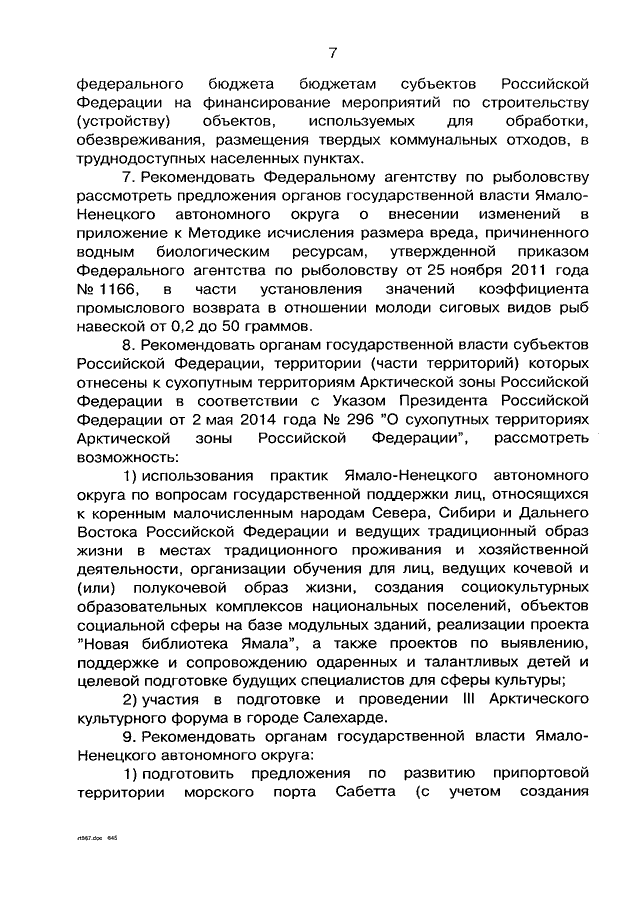 7

федерального бюджета бюджетам субъектов Российской Федерации на финансирование мероприятий по строительству (устройству) объектов, используемых для обработки, обезвреживания, размещения твердых коммунальных отходов, в труднодоступных населенных пунктах.

7. Рекомендовать Федеральному агентству по рыболовству рассмотреть предложения органов государственной власти Ямало-Ненецкого автономного округа о внесении изменений в приложение к Методике исчисления размера вреда, причиненного водным биологическим ресурсам, утвержденной приказом Федерального агентства по рыболовству от 25 ноября 2011 года № 1166, в части установления значений коэффициента промыслового возврата в отношении молоди сиговых видов рыб навеской от 0,2 до 50 граммов.

8. Рекомендовать органам государственной власти субъектов Российской Федерации, территории (части территорий) которых отнесены к сухопутным территориям Арктической зоны Российской Федерации в соответствии с Указом Президента Российской Федерации от 2 мая 2014 года № 296 "О сухопутных территориях Арктической зоны Российской Федерации", рассмотреть возможность:

1) использования практик Ямало-Ненецкого автономного округа по вопросам государственной поддержки лиц, относящихся к коренным малочисленным народам Севера, Сибири и Дальнего Востока Российской Федерации и ведущих традиционный образ жизни в местах традиционного проживания и хозяйственной деятельности, организации обучения для лиц, ведущих кочевой и (или) полукочевой образ жизни, создания социокультурных образовательных комплексов национальных поселений, объектов социальной сферы на базе модульных зданий, реализации проекта "Новая библиотека Ямала", а также проектов по выявлению, поддержке и сопровождению одаренных и талантливых детей и целевой подготовке будущих специалистов для сферы культуры;

2) участия в подготовке и проведении III Арктического культурного форума в городе Салехарде.

9. Рекомендовать органам государственной власти Ямало-Ненецкого автономного округа:

1) подготовить предложения по развитию припортовой территории морского порта Сабетта (с учетом создания

rt567.doc 645